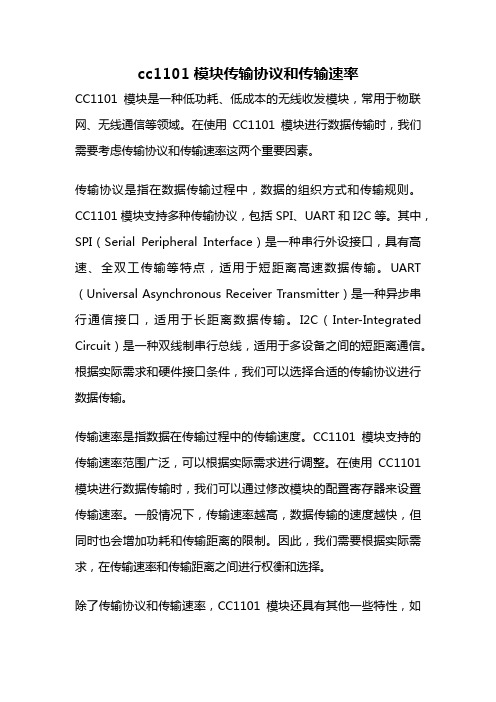 cc1101 模块传输协议和传输速率

CC1101 模块是一种低功耗、低成本的无线收发模块，常用于物联网、无线通信等领域。在使用 CC1101 模块进行数据传输时，我们需要考虑传输协议和传输速率这两个重要因素。

传输协议是指在数据传输过程中，数据的组织方式和传输规则。CC1101 模块支持多种传输协议，包括 SPI、UART 和 I2C 等。其中，SPI（Serial Peripheral Interface）是一种串行外设接口，具有高速、全双工传输等特点，适用于短距离高速数据传输。UART（Universal Asynchronous Receiver Transmitter）是一种异步串行通信接口，适用于长距离数据传输。I2C（Inter-Integrated Circuit）是一种双线制串行总线，适用于多设备之间的短距离通信。根据实际需求和硬件接口条件，我们可以选择合适的传输协议进行数据传输。

传输速率是指数据在传输过程中的传输速度。CC1101 模块支持的传输速率范围广泛，可以根据实际需求进行调整。在使用 CC1101 模块进行数据传输时，我们可以通过修改模块的配置寄存器来设置传输速率。一般情况下，传输速率越高，数据传输的速度越快，但同时也会增加功耗和传输距离的限制。因此，我们需要根据实际需求，在传输速率和传输距离之间进行权衡和选择。

除了传输协议和传输速率，CC1101 模块还具有其他一些特性，如